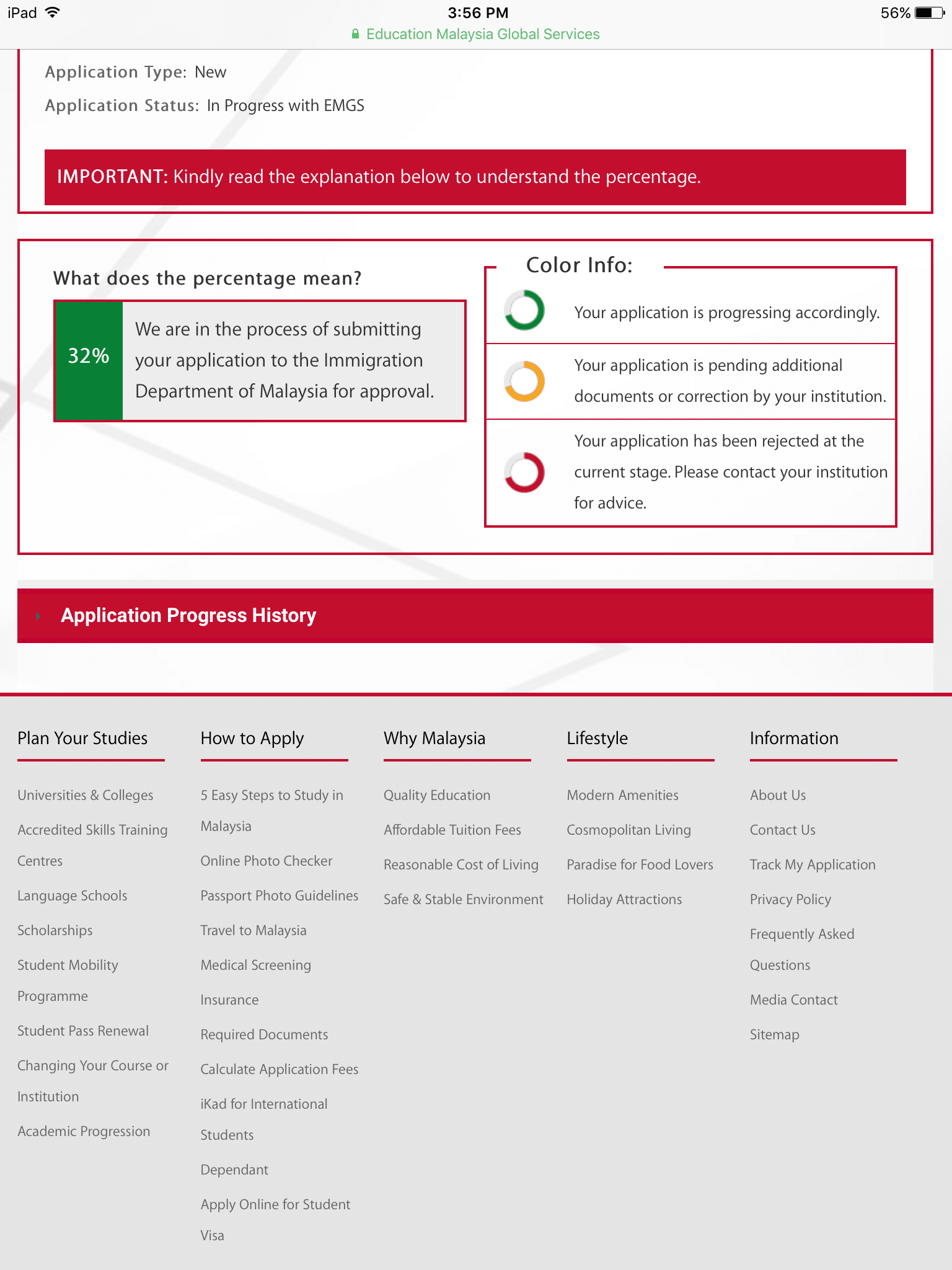 iPad 3:56 PM 56%
Education Malaysia Global Services

Application Type: New

Application Status: In Progress with EMGS

IMPORTANT: Kindly read the explanation below to understand the percentage.

What does the percentage mean?

32% We are in the process of submitting your application to the Immigration Department of Malaysia for approval.

Color Info:

Your application is progressing accordingly.

Your application is pending additional documents or correction by your institution.

Your application has been rejected at the current stage. Please contact your institution for advice.

Application Progress History

Plan Your Studies

Universities & Colleges

Accredited Skills Training Centres

Language Schools

Scholarships

Student Mobility Programme

Student Pass Renewal

Changing Your Course or Institution

Academic Progression

How to Apply

5 Easy Steps to Study in Malaysia

Online Photo Checker

Passport Photo Guidelines

Travel to Malaysia

Medical Screening

Insurance

Required Documents

Calculate Application Fees

iKad for International Students

Dependant

Apply Online for Student Visa

Why Malaysia

Quality Education

Affordable Tuition Fees

Reasonable Cost of Living

Safe & Stable Environment

Lifestyle

Modern Amenities

Cosmopolitan Living

Paradise for Food Lovers

Holiday Attractions

Information

About Us

Contact Us

Track My Application

Privacy Policy

Frequently Asked Questions

Media Contact

Sitemap